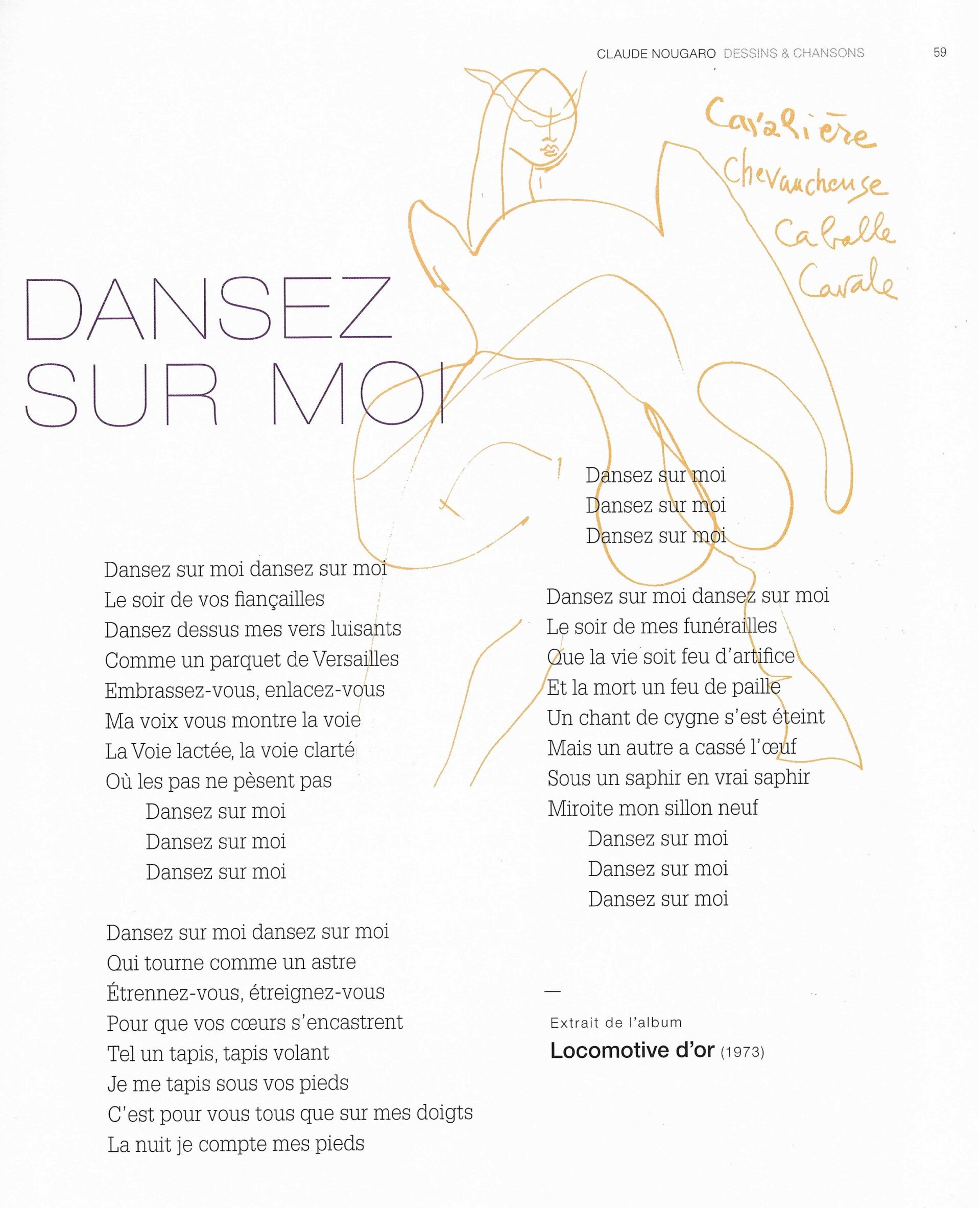 CLAUDE NOUGARO DESSINS & CHANSONS 59

Cavalière
Chevaucheuse
Caballe
Cavale

DANSEZ SUR MOI

Dansez sur moi dansez sur moi
Le soir de vos fiançailles
Dansez dessus mes vers luisants
Comme un parquet de Versailles
Embrassez-vous, enlacez-vous
Ma voix vous montre la voie
La Voie lactée, la voie clarté
Où les pas ne pèsent pas
Dansez sur moi
Dansez sur moi
Dansez sur moi

Dansez sur moi dansez sur moi
Qui tourne comme un astre
Étrennez-vous, étreignez-vous
Pour que vos cœurs s'encastrent
Tel un tapis, tapis volant
Je me tapis sous vos pieds
C'est pour vous tous que sur mes doigts
La nuit je compte mes pieds

Dansez sur moi
Dansez sur moi
Dansez sur moi

Dansez sur moi dansez sur moi
Le soir de mes funérailles
Que la vie soit feu d'artifice
Et la mort un feu de paille
Un chant de cygne s'est éteint
Mais un autre a cassé l'œuf
Sous un saphir en vrai saphir
Miroite mon sillon neuf
Dansez sur moi
Dansez sur moi
Dansez sur moi

—

Extrait de l'album
Locomotive d'or (1973)